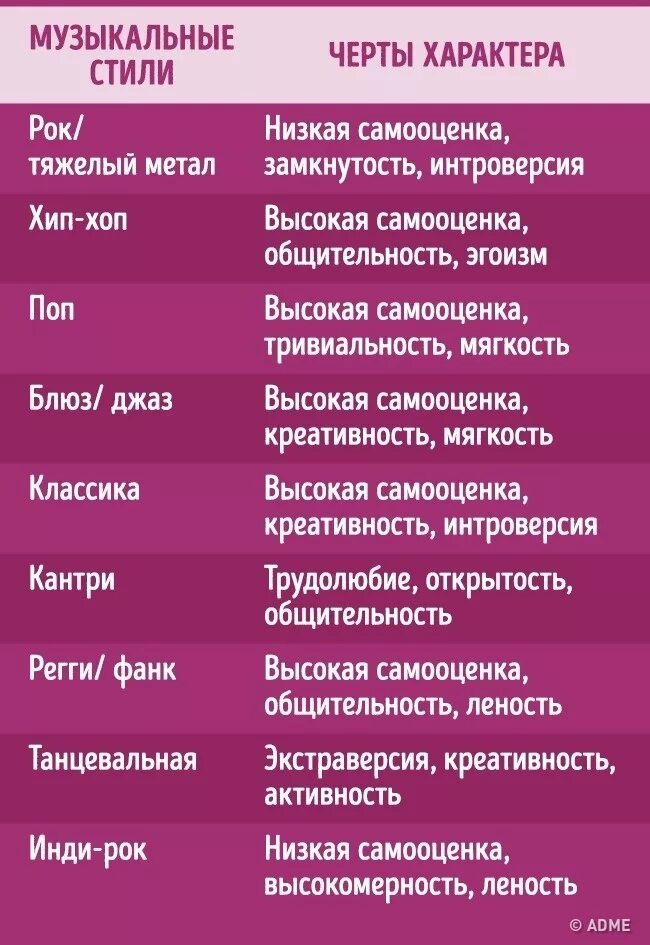 | МУЗЫКАЛЬНЫЕ СТИЛИ | ЧЕРТЫ ХАРАКТЕРА |
|---|---|
| Рок/ тяжелый метал | Низкая самооценка, замкнутость, интроверсия |
| Хип-хоп | Высокая самооценка, общительность, эгоизм |
| Поп | Высокая самооценка, тривиальность, мягкость |
| Блюз/ джаз | Высокая самооценка, креативность, мягкость |
| Классика | Высокая самооценка, креативность, интроверсия |
| Кантри | Трудолюбие, открытость, общительность |
| Регги/ фанк | Высокая самооценка, общительность, леность |
| Танцевальная | Экстраверсия, креативность, активность |
| Инди-рок | Низкая самооценка, высокомерность, леность |

© ADME